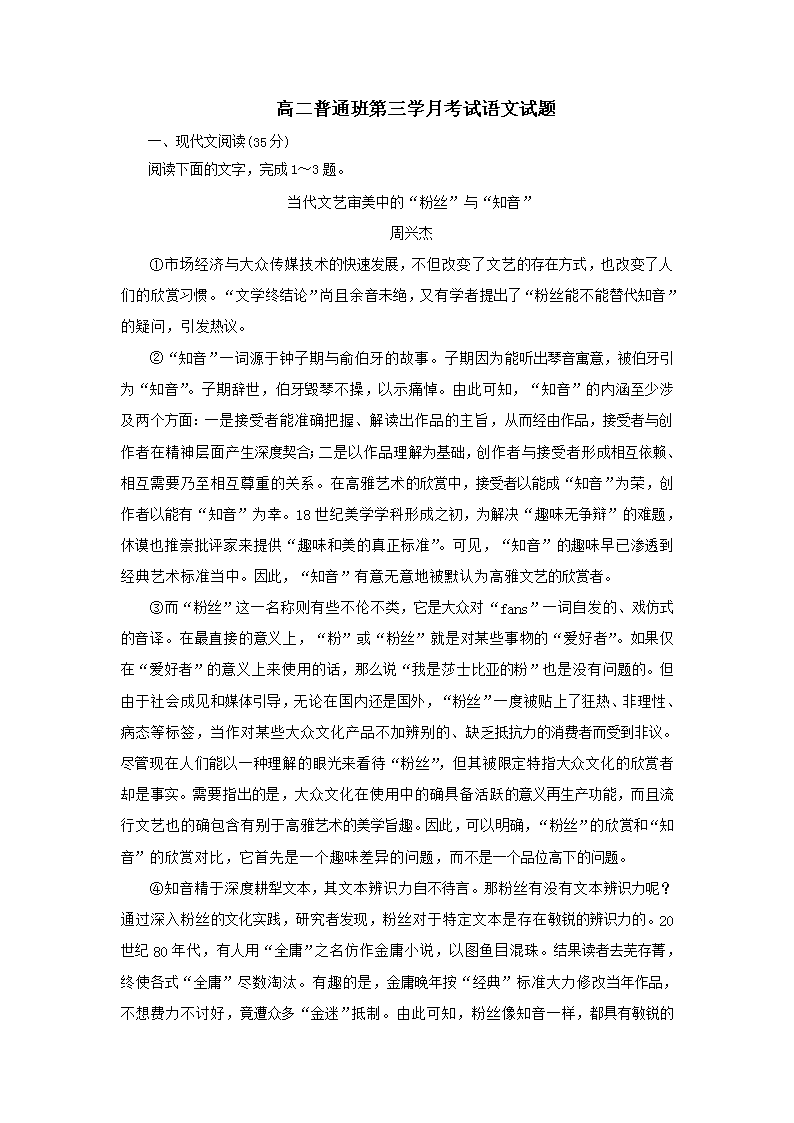 高二普通班第三学月考试语文试题

一、现代文阅读(35分)

阅读下面的文字，完成1～3题。

当代文艺审美中的“粉丝”与“知音”

周兴杰

①市场经济与大众传媒技术的快速发展，不但改变了文艺的存在方式，也改变了人们的欣赏习惯。“文学终结论”尚且余音未绝，又有学者提出了“粉丝能不能替代知音”的疑问，引发热议。

②“知音”一词源于钟子期与俞伯牙的故事。子期因为能听出琴音寓意，被伯牙引为“知音”。子期辞世，伯牙毁琴不操，以示痛悼。由此可知，“知音”的内涵至少涉及两个方面：一是接受者能准确把握、解读出作品的主旨，从而经由作品，接受者与创作者在精神层面产生深度契合;二是以作品理解为基础，创作者与接受者形成相互依赖、相互需要乃至相互尊重的关系。在高雅艺术的欣赏中，接受者以能成“知音”为荣，创作者以能有“知音”为幸。18世纪美学学科形成之初，为解决“趣味无争辩”的难题，休谟也推崇批评家来提供“趣味和美的真正标准”。可见，“知音”的趣味早已渗透到经典艺术标准当中。因此，“知音”有意无意地被默认为高雅文艺的欣赏者。

③而“粉丝”这一名称则有些不伦不类，它是大众对“fans”一词自发的、戏仿式的音译。在最直接的意义上，“粉”或“粉丝”就是对某些事物的“爱好者”。如果仅在“爱好者”的意义上来使用的话，那么说“我是莎士比亚的粉”也是没有问题的。但由于社会成见和媒体引导，无论在国内还是国外，“粉丝”一度被贴上了狂热、非理性、病态等标签，当作对某些大众文化产品不加辨别的、缺乏抵抗力的消费者而受到非议。尽管现在人们能以一种理解的眼光来看待“粉丝”，但其被限定特指大众文化的欣赏者却是事实。需要指出的是，大众文化在使用中的确具备活跃的意义再生产功能，而且流行文艺也的确包含有别于高雅艺术的美学旨趣。因此，可以明确，“粉丝”的欣赏和“知音”的欣赏对比，它首先是一个趣味差异的问题，而不是一个品位高下的问题。

④知音精于深度耕犁文本，其文本辨识力自不待言。那粉丝有没有文本辨识力呢？通过深入粉丝的文化实践，研究者发现，粉丝对于特定文本是存在敏锐的辨识力的。20世纪80年代，有人用“全庸”之名仿作金庸小说，以图鱼目混珠。结果读者去芜存菁，终使各式“全庸”尽数淘汰。有趣的是，金庸晚年按“经典”标准大力修改当年作品，不想费力不讨好，竟遭众多“金迷”抵制。由此可知，粉丝像知音一样，都具有敏锐的